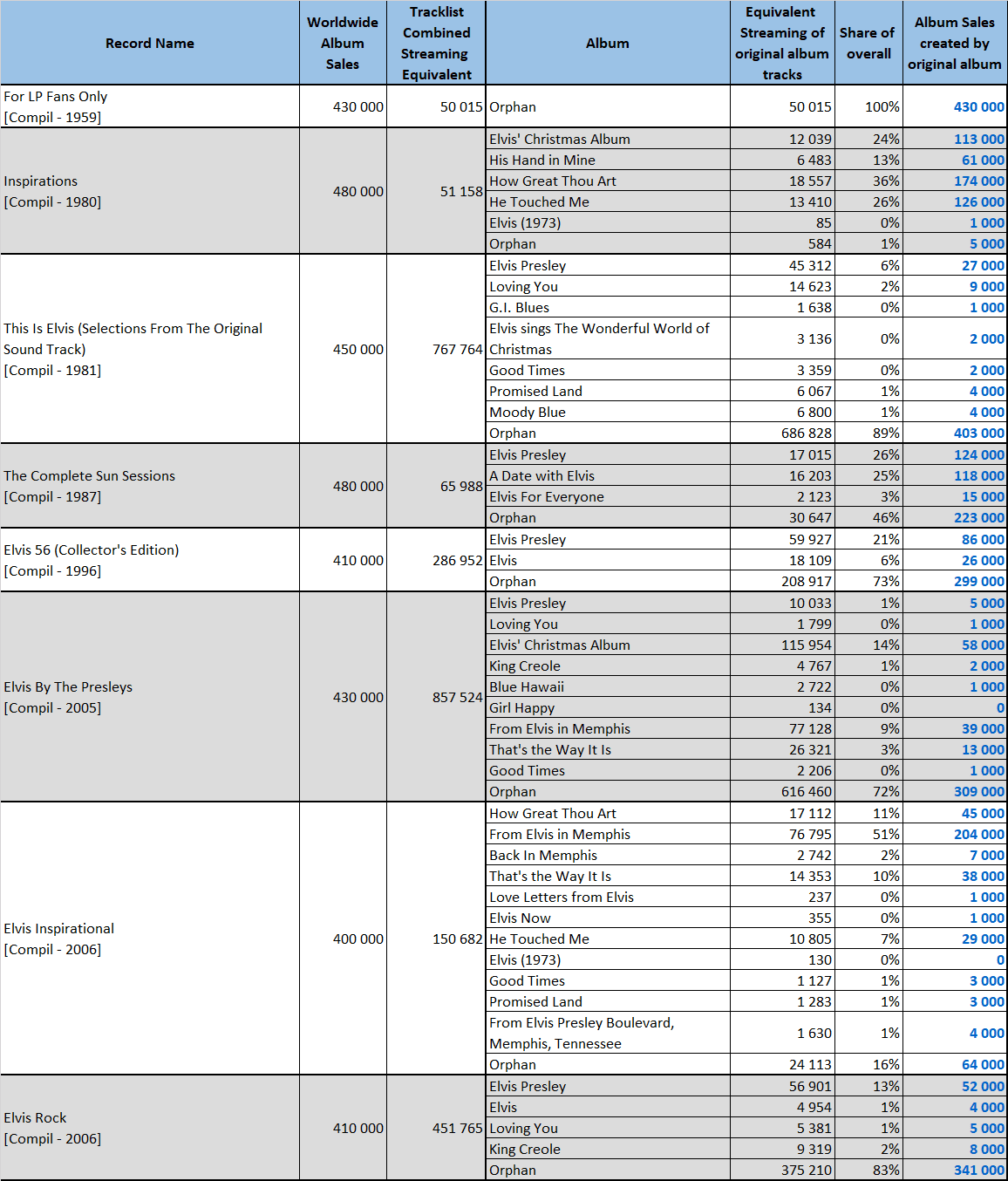 | Record Name | Worldwide Album Sales | Tracklist Combined Streaming Equivalent | Album | Equivalent Streaming of original album tracks | Share of overall | Album Sales created by original album |
|---|---|---|---|---|---|---|
| For LP Fans Only [Compil - 1959] | 430 000 | 50 015 | Orphan | 50 015 | 100% | 430 000 |
| Inspirations [Compil - 1980] | 480 000 | 51 158 | Elvis' Christmas Album | 12 039 | 24% | 113 000 |
| | | | His Hand in Mine | 6 483 | 13% | 61 000 |
| | | | How Great Thou Art | 18 557 | 36% | 174 000 |
| | | | He Touched Me | 13 410 | 26% | 126 000 |
| | | | Elvis (1973) | 85 | 0% | 1 000 |
| | | | Orphan | 584 | 1% | 5 000 |
| This Is Elvis (Selections From The Original Sound Track) [Compil - 1981] | 450 000 | 767 764 | Elvis Presley | 45 312 | 6% | 27 000 |
| | | | Loving You | 14 623 | 2% | 9 000 |
| | | | G.I. Blues | 1 638 | 0% | 1 000 |
| | | | Elvis sings The Wonderful World of Christmas | 3 136 | 0% | 2 000 |
| | | | Good Times | 3 359 | 0% | 2 000 |
| | | | Promised Land | 6 067 | 1% | 4 000 |
| | | | Moody Blue | 6 800 | 1% | 4 000 |
| | | | Orphan | 686 828 | 89% | 403 000 |
| The Complete Sun Sessions [Compil - 1987] | 480 000 | 65 988 | Elvis Presley | 17 015 | 26% | 124 000 |
| | | | A Date with Elvis | 16 203 | 25% | 118 000 |
| | | | Elvis For Everyone | 2 123 | 3% | 15 000 |
| | | | Orphan | 30 647 | 46% | 223 000 |
| Elvis 56 (Collector's Edition) [Compil - 1996] | 410 000 | 286 952 | Elvis Presley | 59 927 | 21% | 86 000 |
| | | | Elvis | 18 109 | 6% | 26 000 |
| | | | Orphan | 208 917 | 73% | 299 000 |
| Elvis By The Presleys [Compil - 2005] | 430 000 | 857 524 | Elvis Presley | 10 033 | 1% | 5 000 |
| | | | Loving You | 1 799 | 0% | 1 000 |
| | | | Elvis' Christmas Album | 115 954 | 14% | 58 000 |
| | | | King Creole | 4 767 | 1% | 2 000 |
| | | | Blue Hawaii | 2 722 | 0% | 1 000 |
| | | | Girl Happy | 134 | 0% | 0 |
| | | | From Elvis in Memphis | 77 128 | 9% | 39 000 |
| | | | That's the Way It Is | 26 321 | 3% | 13 000 |
| | | | Good Times | 2 206 | 0% | 1 000 |
| | | | Orphan | 616 460 | 72% | 309 000 |
| Elvis Inspirational [Compil - 2006] | 400 000 | 150 682 | How Great Thou Art | 17 112 | 11% | 45 000 |
| | | | From Elvis in Memphis | 76 795 | 51% | 204 000 |
| | | | Back In Memphis | 2 742 | 2% | 7 000 |
| | | | That's the Way It Is | 14 353 | 10% | 38 000 |
| | | | Love Letters from Elvis | 237 | 0% | 1 000 |
| | | | Elvis Now | 355 | 0% | 1 000 |
| | | | He Touched Me | 10 805 | 7% | 29 000 |
| | | | Elvis (1973) | 130 | 0% | 0 |
| | | | Good Times | 1 127 | 1% | 3 000 |
| | | | Promised Land | 1 283 | 1% | 3 000 |
| | | | From Elvis Presley Boulevard, Memphis, Tennessee | 1 630 | 1% | 4 000 |
| | | | Orphan | 24 113 | 16% | 64 000 |
| Elvis Rock [Compil - 2006] | 410 000 | 451 765 | Elvis Presley | 56 901 | 13% | 52 000 |
| | | | Elvis | 4 954 | 1% | 4 000 |
| | | | Loving You | 5 381 | 1% | 5 000 |
| | | | King Creole | 9 319 | 2% | 8 000 |
| | | | Orphan | 375 210 | 83% | 341 000 |